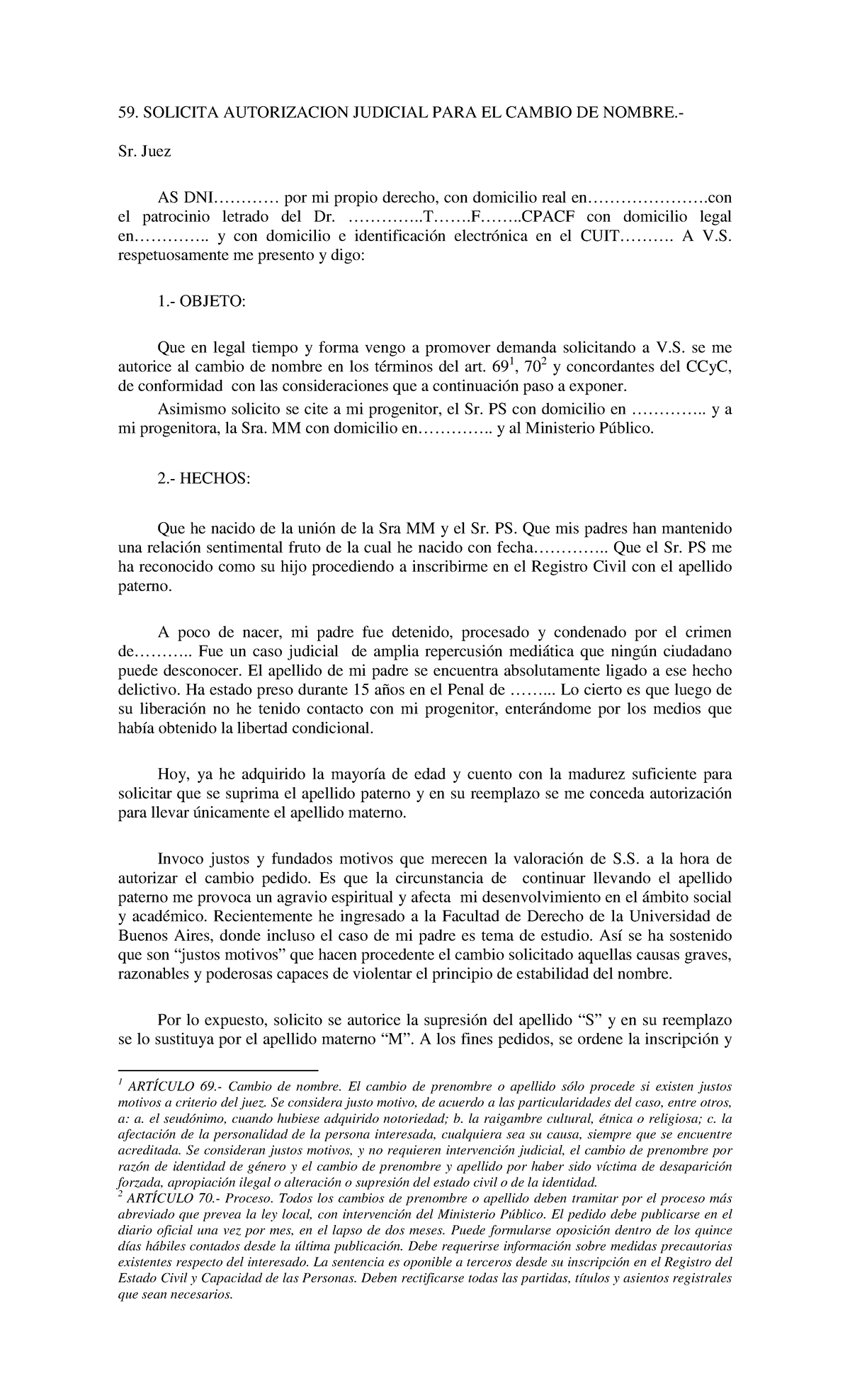 59. SOLICITA AUTORIZACION JUDICIAL PARA EL CAMBIO DE NOMBRE.-

Sr. Juez

AS DNI………… por mi propio derecho, con domicilio real en………………….con el patrocinio letrado del Dr. …………..T…….F……..CPACF con domicilio legal en………….. y con domicilio e identificación electrónica en el CUIT………. A V.S. respetuosamente me presento y digo:

1.- OBJETO:

Que en legal tiempo y forma vengo a promover demanda solicitando a V.S. se me autorice al cambio de nombre en los términos del art. $69^1$, $70^2$ y concordantes del CCyC, de conformidad con las consideraciones que a continuación paso a exponer.

Asimismo solicito se cite a mi progenitor, el Sr. PS con domicilio en ………….. y a mi progenitora, la Sra. MM con domicilio en………….. y al Ministerio Público.

2.- HECHOS:

Que he nacido de la unión de la Sra MM y el Sr. PS. Que mis padres han mantenido una relación sentimental fruto de la cual he nacido con fecha………….. Que el Sr. PS me ha reconocido como su hijo procediendo a inscribirme en el Registro Civil con el apellido paterno.

A poco de nacer, mi padre fue detenido, procesado y condenado por el crimen de……….. Fue un caso judicial de amplia repercusión mediática que ningún ciudadano puede desconocer. El apellido de mi padre se encuentra absolutamente ligado a ese hecho delictivo. Ha estado preso durante 15 años en el Penal de ……... Lo cierto es que luego de su liberación no he tenido contacto con mi progenitor, enterándome por los medios que había obtenido la libertad condicional.

Hoy, ya he adquirido la mayoría de edad y cuento con la madurez suficiente para solicitar que se suprima el apellido paterno y en su reemplazo se me conceda autorización para llevar únicamente el apellido materno.

Invoco justos y fundados motivos que merecen la valoración de S.S. a la hora de autorizar el cambio pedido. Es que la circunstancia de continuar llevando el apellido paterno me provoca un agravio espiritual y afecta mi desenvolvimiento en el ámbito social y académico. Recientemente he ingresado a la Facultad de Derecho de la Universidad de Buenos Aires, donde incluso el caso de mi padre es tema de estudio. Así se ha sostenido que son “justos motivos” que hacen procedente el cambio solicitado aquellas causas graves, razonables y poderosas capaces de violentar el principio de estabilidad del nombre.

Por lo expuesto, solicito se autorice la supresión del apellido “S” y en su reemplazo se lo sustituya por el apellido materno “M”. A los fines pedidos, se ordene la inscripción y

$^1$ ARTÍCULO 69.- Cambio de nombre. El cambio de prenombre o apellido sólo procede si existen justos motivos a criterio del juez. Se considera justo motivo, de acuerdo a las particularidades del caso, entre otros, a: a. el seudónimo, cuando hubiese adquirido notoriedad; b. la raigambre cultural, étnica o religiosa; c. la afectación de la personalidad de la persona interesada, cualquiera sea su causa, siempre que se encuentre acreditada. Se consideran justos motivos, y no requieren intervención judicial, el cambio de prenombre por razón de identidad de género y el cambio de prenombre y apellido por haber sido víctima de desaparición forzada, apropiación ilegal o alteración o supresión del estado civil o de la identidad.
$^2$ ARTÍCULO 70.- Proceso. Todos los cambios de prenombre o apellido deben tramitar por el proceso más abreviado que prevea la ley local, con intervención del Ministerio Público. El pedido debe publicarse en el diario oficial una vez por mes, en el lapso de dos meses. Puede formularse oposición dentro de los quince días hábiles contados desde la última publicación. Debe requerirse información sobre medidas precautorias existentes respecto del interesado. La sentencia es oponible a terceros desde su inscripción en el Registro del Estado Civil y Capacidad de las Personas. Deben rectificarse todas las partidas, títulos y asientos registrales que sean necesarios.